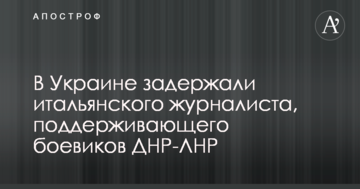 АПОСТРОФ

A'

В Украине задержали итальянского журналиста, поддерживающего боевиков ДНР-ЛНР